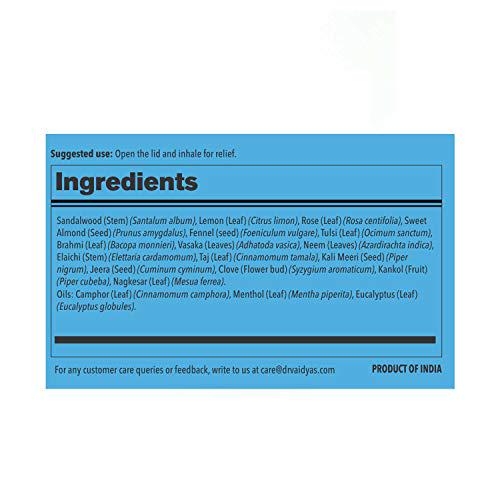 Suggested use: Open the lid and inhale for relief.

Ingredients

Sandalwood (Stem) (Santalum album), Lemon (Leaf) (Citrus limon), Rose (Leaf) (Rosa centifolia), Sweet Almond (Seed) (Prunus amygdalus), Fennel (seed) (Foeniculum vulgare), Tulsi (Leaf) (Ocimum sanctum), Brahmi (Leaf) (Bacopa monnieri), Vasaka (Leaves) (Adhatoda vasica), Neem (Leaves) (Azardirachta indica), Elaichi (Stem) (Elettaria cardamomum), Taj (Leaf) (Cinnamomum tamala), Kali Meeri (Seed) (Piper nigrum), Jeera (Seed) (Cuminum cyminum), Clove (Flower bud) (Syzygium aromaticum), Kankol (Fruit) (Piper cubeba), Nagkesar (Leaf) (Mesua ferrea).
Oils: Camphor (Leaf) (Cinnamomum camphora), Menthol (Leaf) (Mentha piperita), Eucalyptus (Leaf) (Eucalyptus globules).

For any customer care queries or feedback, write to us at care@drvaidyas.com

PRODUCT OF INDIA